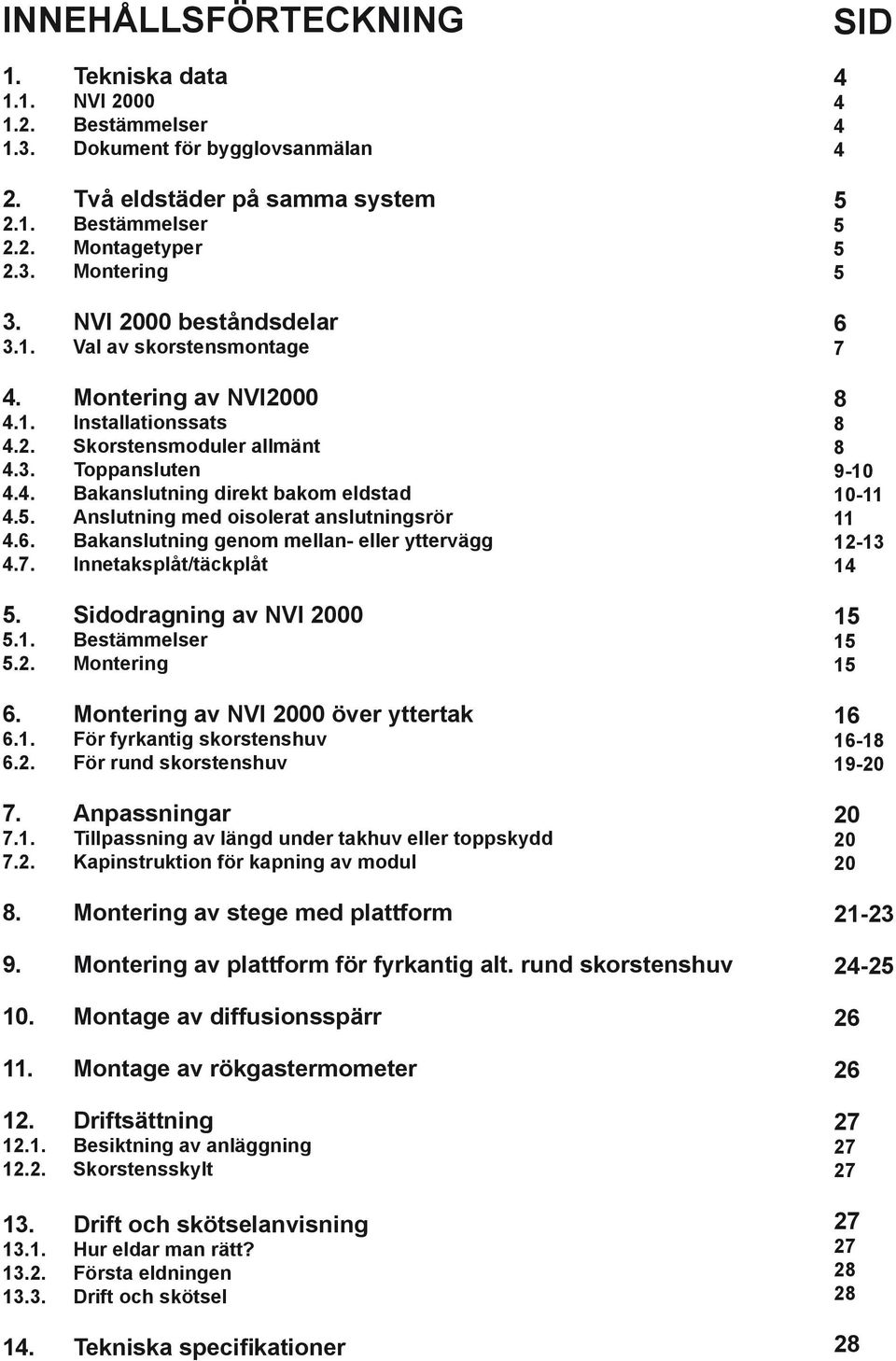 INNEHÅLLSFÖRTECKNING SID

1. Tekniska data 4
1.1. NVI 2000 4
1.2. Bestämmelser 4
1.3. Dokument för bygglovsanmälan 4

2. Två eldstäder på samma system 5
2.1. Bestämmelser 5
2.2. Montagetyper 5
2.3. Montering 5

3. NVI 2000 beståndsdelar 6
3.1. Val av skorstensmontage 7

4. Montering av NVI2000 8
4.1. Installationssats 8
4.2. Skorstensmoduler allmänt 8
4.3. Toppansluten 9-10
4.4. Bakanslutning direkt bakom eldstad 10-11
4.5. Anslutning med oisolerat anslutningsrör 11
4.6. Bakanslutning genom mellan- eller yttervägg 12-13
4.7. Innetaksplåt/täckplåt 14

5. Sidodragning av NVI 2000 15
5.1. Bestämmelser 15
5.2. Montering 15

6. Montering av NVI 2000 över yttertak 16
6.1. För fyrkantig skorstenshuv 16-18
6.2. För rund skorstenshuv 19-20

7. Anpassningar 20
7.1. Tillpassning av längd under takhuv eller toppskydd 20
7.2. Kapinstruktion för kapning av modul 20

8. Montering av stege med plattform 21-23

9. Montering av plattform för fyrkantig alt. rund skorstenshuv 24-25

10. Montage av diffusionsspärr 26

11. Montage av rökgastermometer 26

12. Driftsättning 27
12.1. Besiktning av anläggning 27
12.2. Skorstensskylt 27

13. Drift och skötselanvisning 27
13.1. Hur eldar man rätt? 27
13.2. Första eldningen 28
13.3. Drift och skötsel 28

14. Tekniska specifikationer 28